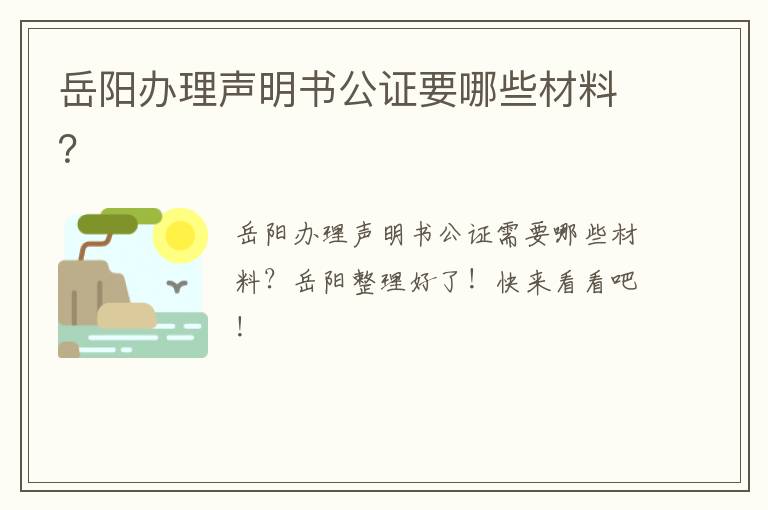 岳阳办理声明书公证要哪些材料?

岳阳办理声明书公证需要哪些材料?岳阳整理好了!快来看看吧!